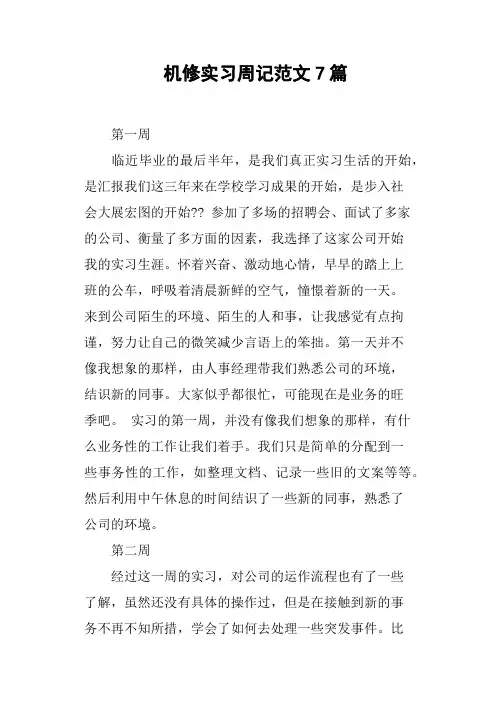 机修实习周记范文 7 篇

第一周

临近毕业的最后半年，是我们真正实习生活的开始，是汇报我们这三年来在学校学习成果的开始，是步入社会大展宏图的开始?? 参加了多场的招聘会、面试了多家的公司、衡量了多方面的因素，我选择了这家公司开始我的实习生涯。怀着兴奋、激动地心情，早早的踏上上班的公车，呼吸着清晨新鲜的空气，憧憬着新的一天。来到公司陌生的环境、陌生的人和事，让我感觉有点拘谨，努力让自己的微笑减少言语上的笨拙。第一天并不像我想象的那样，由人事经理带我们熟悉公司的环境，结识新的同事。大家似乎都很忙，可能现在是业务的旺季吧。 实习的第一周，并没有像我们想象的那样，有什么业务性的工作让我们着手。我们只是简单的分配到一些事务性的工作，如整理文档、记录一些旧的文案等等。然后利用中午休息的时间结识了一些新的同事，熟悉了公司的环境。

第二周

经过这一周的实习，对公司的运作流程也有了一些了解，虽然还没有具体的操作过，但是在接触到新的事务不再不知所措，学会了如何去处理一些突发事件。比